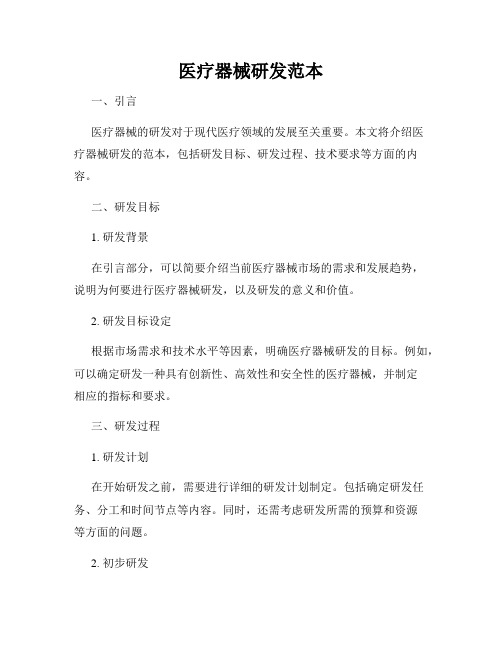 医疗器械研发范本

一、引言

医疗器械的研发对于现代医疗领域的发展至关重要。本文将介绍医疗器械研发的范本，包括研发目标、研发过程、技术要求等方面的内容。

二、研发目标

1. 研发背景

在引言部分，可以简要介绍当前医疗器械市场的需求和发展趋势，说明为何要进行医疗器械研发，以及研发的意义和价值。

2. 研发目标设定

根据市场需求和技术水平等因素，明确医疗器械研发的目标。例如，可以确定研发一种具有创新性、高效性和安全性的医疗器械，并制定相应的指标和要求。

三、研发过程

1. 研发计划

在开始研发之前，需要进行详细的研发计划制定。包括确定研发任务、分工和时间节点等内容。同时，还需考虑研发所需的预算和资源等方面的问题。

2. 初步研发